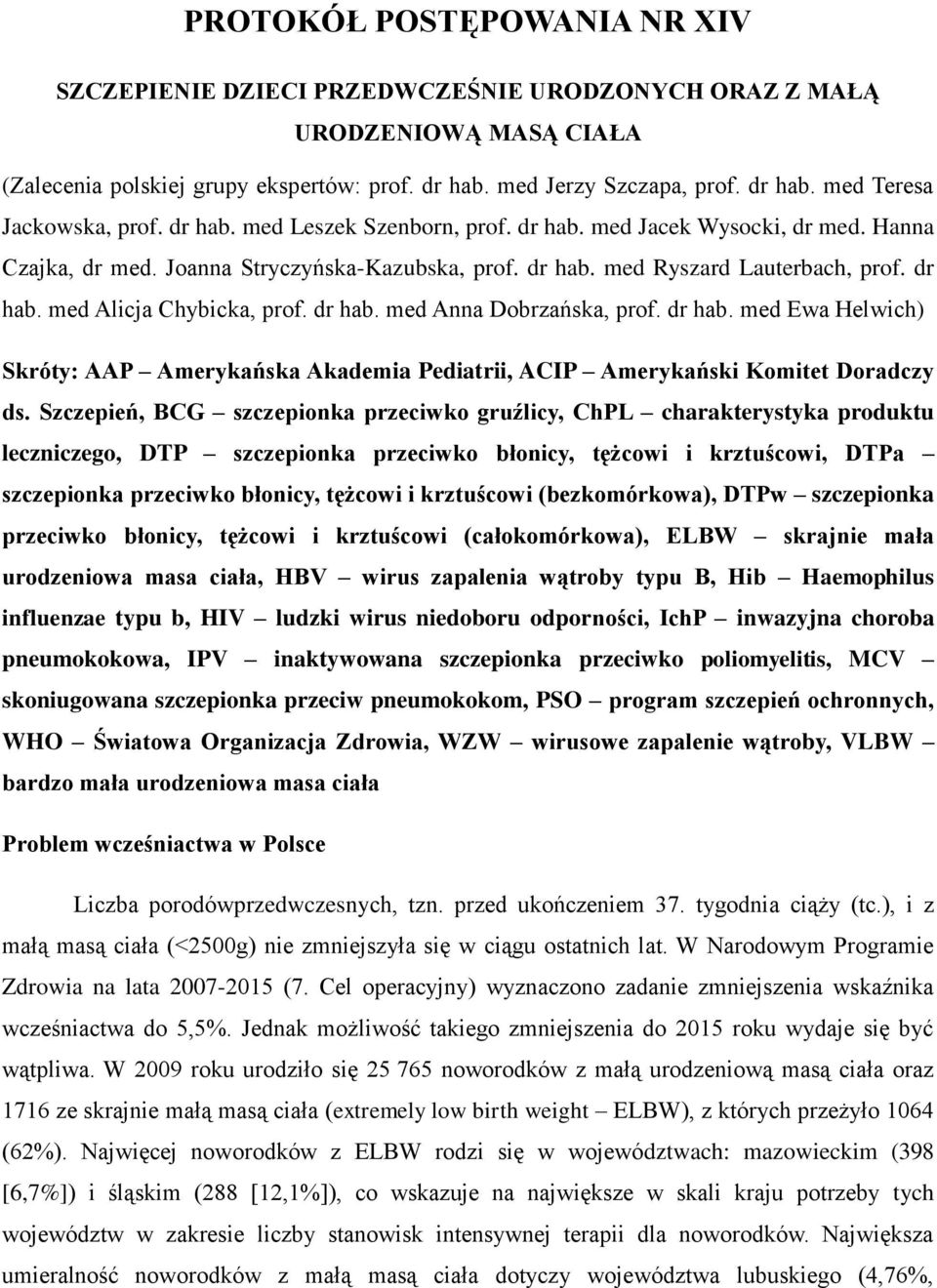 PROTOKÓŁ POSTĘPOWANIA NR XIV

SZCZEPIENIE DZIECI PRZEDWCZEŚNIE URODZONYCH ORAZ Z MAŁĄ URODZENIOWĄ MASĄ CIAŁA

(Zalecenia polskiej grupy ekspertów: prof. dr hab. med Jerzy Szczapa, prof. dr hab. med Teresa Jackowska, prof. dr hab. med Leszek Szenborn, prof. dr hab. med Jacek Wysocki, dr med. Hanna Czajka, dr med. Joanna Stryczyńska-Kazubska, prof. dr hab. med Ryszard Lauterbach, prof. dr hab. med Alicja Chybicka, prof. dr hab. med Anna Dobrzańska, prof. dr hab. med Ewa Helwich)

Skróty: AAP – Amerykańska Akademia Pediatrii, ACIP – Amerykański Komitet Doradczy ds. Szczepień, BCG – szczepionka przeciwko gruźlicy, ChPL – charakterystyka produktu leczniczego, DTP – szczepionka przeciwko błonicy, tężcowi i krztuścowi, DTPa – szczepionka przeciwko błonicy, tężcowi i krztuścowi (bezkomórkowa), DTPw – szczepionka przeciwko błonicy, tężcowi i krztuścowi (całokomórkowa), ELBW – skrajnie mała urodzeniowa masa ciała, HBV – wirus zapalenia wątroby typu B, Hib – Haemophilus influenzae typu b, HIV – ludzki wirus niedoboru odporności, IchP – inwazyjna choroba pneumokokowa, IPV – inaktywowana szczepionka przeciwko poliomyelitis, MCV – skoniugowana szczepionka przeciw pneumokokom, PSO – program szczepień ochronnych, WHO – Światowa Organizacja Zdrowia, WZW – wirusowe zapalenie wątroby, VLBW – bardzo mała urodzeniowa masa ciała

Problem wcześniactwa w Polsce

Liczba porodówprzedwczesnych, tzn. przed ukończeniem 37. tygodnia ciąży (tc.), i z małą masą ciała (<2500g) nie zmniejszyła się w ciągu ostatnich lat. W Narodowym Programie Zdrowia na lata 2007-2015 (7. Cel operacyjny) wyznaczono zadanie zmniejszenia wskaźnika wcześniactwa do 5,5%. Jednak możliwość takiego zmniejszenia do 2015 roku wydaje się być wątpliwa. W 2009 roku urodziło się 25 765 noworodków z małą urodzeniową masą ciała oraz 1716 ze skrajnie małą masą ciała (extremely low birth weight – ELBW), z których przeżyło 1064 (62%). Najwięcej noworodków z ELBW rodzi się w województwach: mazowieckim (398 [6,7%]) i śląskim (288 [12,1%]), co wskazuje na największe w skali kraju potrzeby tych województw w zakresie liczby stanowisk intensywnej terapii dla noworodków. Największa umieralność noworodków z małą masą ciała dotyczy województwa lubuskiego (4,76%,